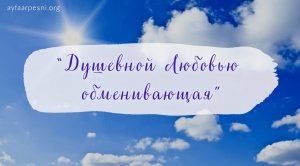 aytaarpesni.org

"Душевной Любовью обменивающая"